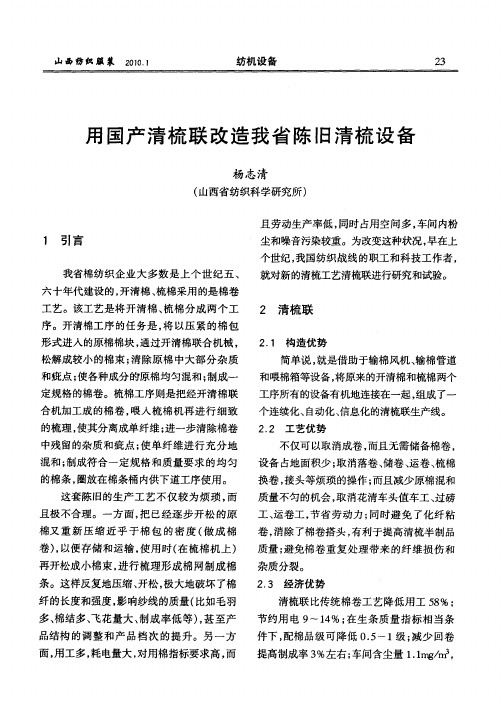 山西纺织服装 2010.1 纺机设备 23

用国产清梳联改造我省陈旧清梳设备

杨志清
(山西省纺织科学研究所)

1 引言

我省棉纺织企业大多数是上个世纪五、六十年代建设的，开清棉、梳棉采用的是棉卷工艺。该工艺是将开清棉、梳棉分成两个工序。开清棉工序的任务是，将以压紧的棉包形式进入的原棉棉块，通过开清棉联合机械，松解成较小的棉束；清除原棉中大部分杂质和疵点；使各种成分的原棉均匀混和；制成一定规格的棉卷。梳棉工序则是把经开清棉联合机加工成的棉卷，喂入梳棉机再进行细致的梳理，使其分离成单纤维；进一步清除棉卷中残留的杂质和疵点；使单纤维进行充分地混和；制成符合一定规格和质量要求的均匀的棉条，圈放在棉条桶内供下道工序使用。

这套陈旧的生产工艺不仅较为烦琐，而且极不合理。一方面，把已经逐步开松的原棉又重新压缩近乎于棉包的密度(做成棉卷)，以便存储和运输，使用时(在梳棉机上)再开松成小棉束，进行梳理形成棉网制成棉条。这样反复地压缩、开松，极大地破坏了棉纤的长度和强度，影响纱线的质量(比如毛羽多、棉结多、飞花量大、制成率低等)，甚至产品结构的调整和产品档次的提升。另一方面，用工多，耗电量大，对用棉指标要求高，而且劳动生产率低，同时占用空间多，车间内粉尘和噪音污染较重。为改变这种状况，早在上个世纪，我国纺织战线的职工和科技工作者，就对新的清梳工艺清梳联进行研究和试验。

2 清梳联

2.1 构造优势

简单说，就是借助于输棉风机、输棉管道和喂棉箱等设备，将原来的开清棉和梳棉两个工序所有的设备有机地连接在一起，组成了一个连续化、自动化、信息化的清梳联生产线。

2.2 工艺优势

不仅可以取消成卷，而且无需储备棉卷，设备占地面积少；取消落卷、储卷、运卷、梳棉换卷，接头等烦琐的操作；而且减少原棉混和质量不匀的机会，取消花清车头值车工、过磅工、运卷工，节省劳动力；同时避免了化纤粘卷，消除了棉卷搭头，有利于提高清梳半制品质量；避免棉卷重复处理带来的纤维损伤和杂质分裂。

2.3 经济优势

清梳联比传统棉卷工艺降低用工 58%；节约用电 9～14%；在生条质量指标相当条件下，配棉品级可降低 0.5－1 级；减少回卷提高制成率 3%左右；车间含尘量 $1.1mg/m^3$，